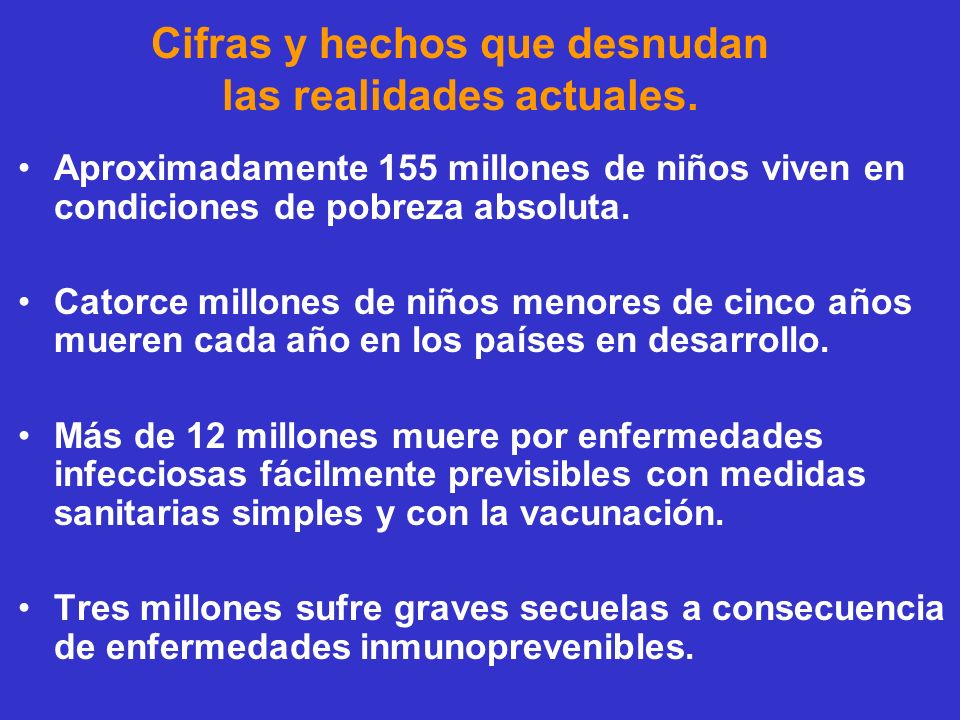 Cifras y hechos que desnudan las realidades actuales.

• Aproximadamente 155 millones de niños viven en condiciones de pobreza absoluta.

• Catorce millones de niños menores de cinco años mueren cada año en los países en desarrollo.

• Más de 12 millones muere por enfermedades infecciosas fácilmente previsibles con medidas sanitarias simples y con la vacunación.

• Tres millones sufre graves secuelas a consecuencia de enfermedades inmunoprevenibles.